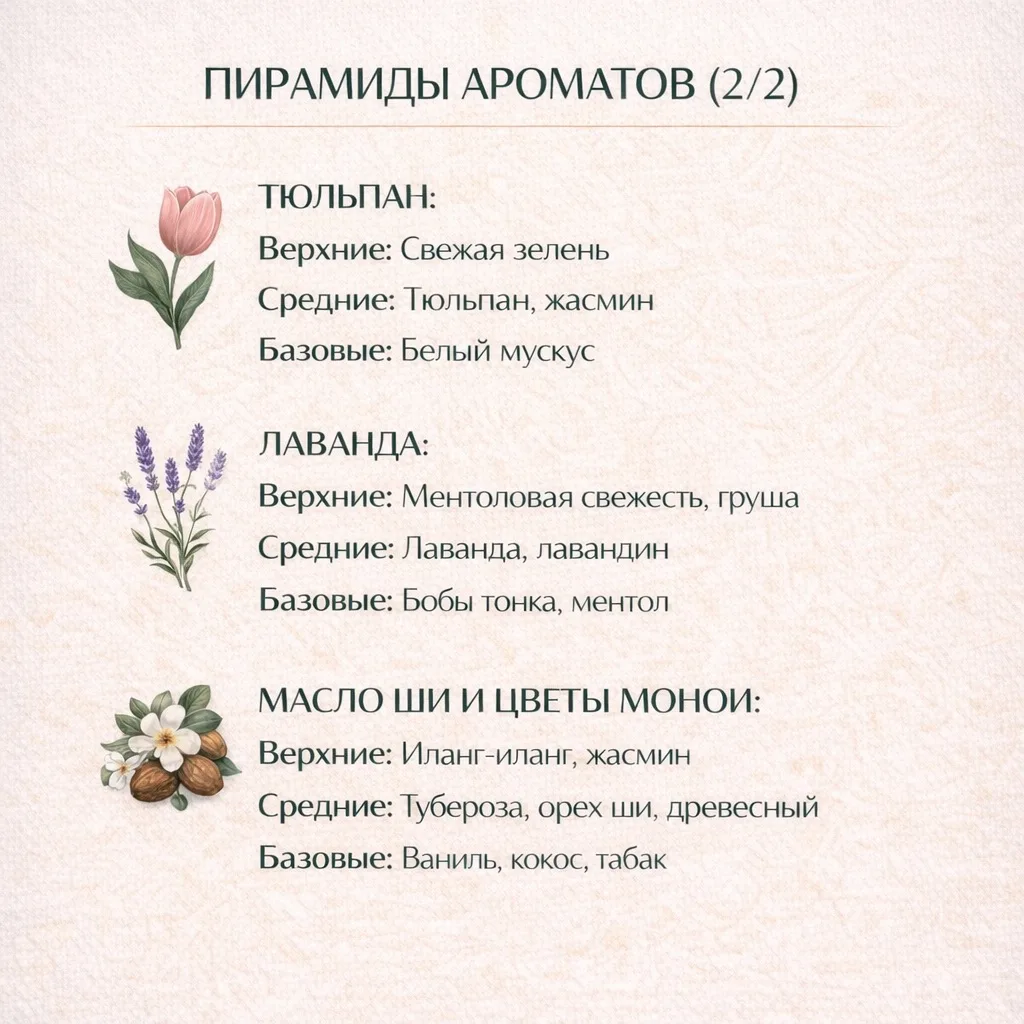 ПИРАМИДЫ АРОМАТОВ (2/2)

ТЮЛЬПАН:
Верхние: Свежая зелень
Средние: Тюльпан, жасмин
Базовые: Белый мускус

ЛАВАНДА:
Верхние: Ментоловая свежесть, груша
Средние: Лаванда, лавандин
Базовые: Бобы тонка, ментол

МАСЛО ШИ И ЦВЕТЫ МОНОИ:
Верхние: Иланг-иланг, жасмин
Средние: Тубероза, орех ши, древесный
Базовые: Ваниль, кокос, табак